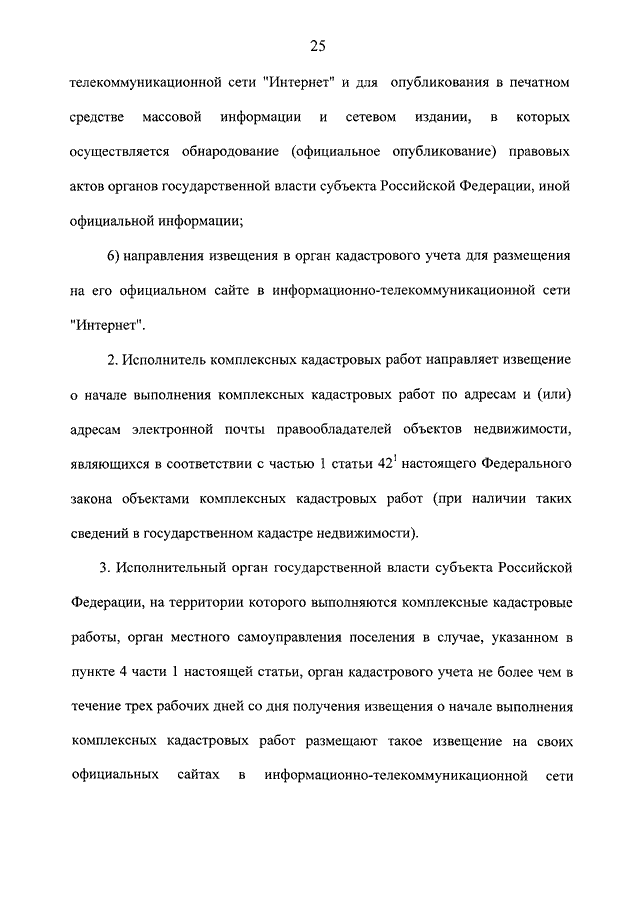 25

телекоммуникационной сети "Интернет" и для опубликования в печатном средстве массовой информации и сетевом издании, в которых осуществляется обнародование (официальное опубликование) правовых актов органов государственной власти субъекта Российской Федерации, иной официальной информации;

6) направления извещения в орган кадастрового учета для размещения на его официальном сайте в информационно-телекоммуникационной сети "Интернет".

2. Исполнитель комплексных кадастровых работ направляет извещение о начале выполнения комплексных кадастровых работ по адресам и (или) адресам электронной почты правообладателей объектов недвижимости, являющихся в соответствии с частью 1 статьи $42^1$ настоящего Федерального закона объектами комплексных кадастровых работ (при наличии таких сведений в государственном кадастре недвижимости).

3. Исполнительный орган государственной власти субъекта Российской Федерации, на территории которого выполняются комплексные кадастровые работы, орган местного самоуправления поселения в случае, указанном в пункте 4 части 1 настоящей статьи, орган кадастрового учета не более чем в течение трех рабочих дней со дня получения извещения о начале выполнения комплексных кадастровых работ размещают такое извещение на своих официальных сайтах в информационно-телекоммуникационной сети